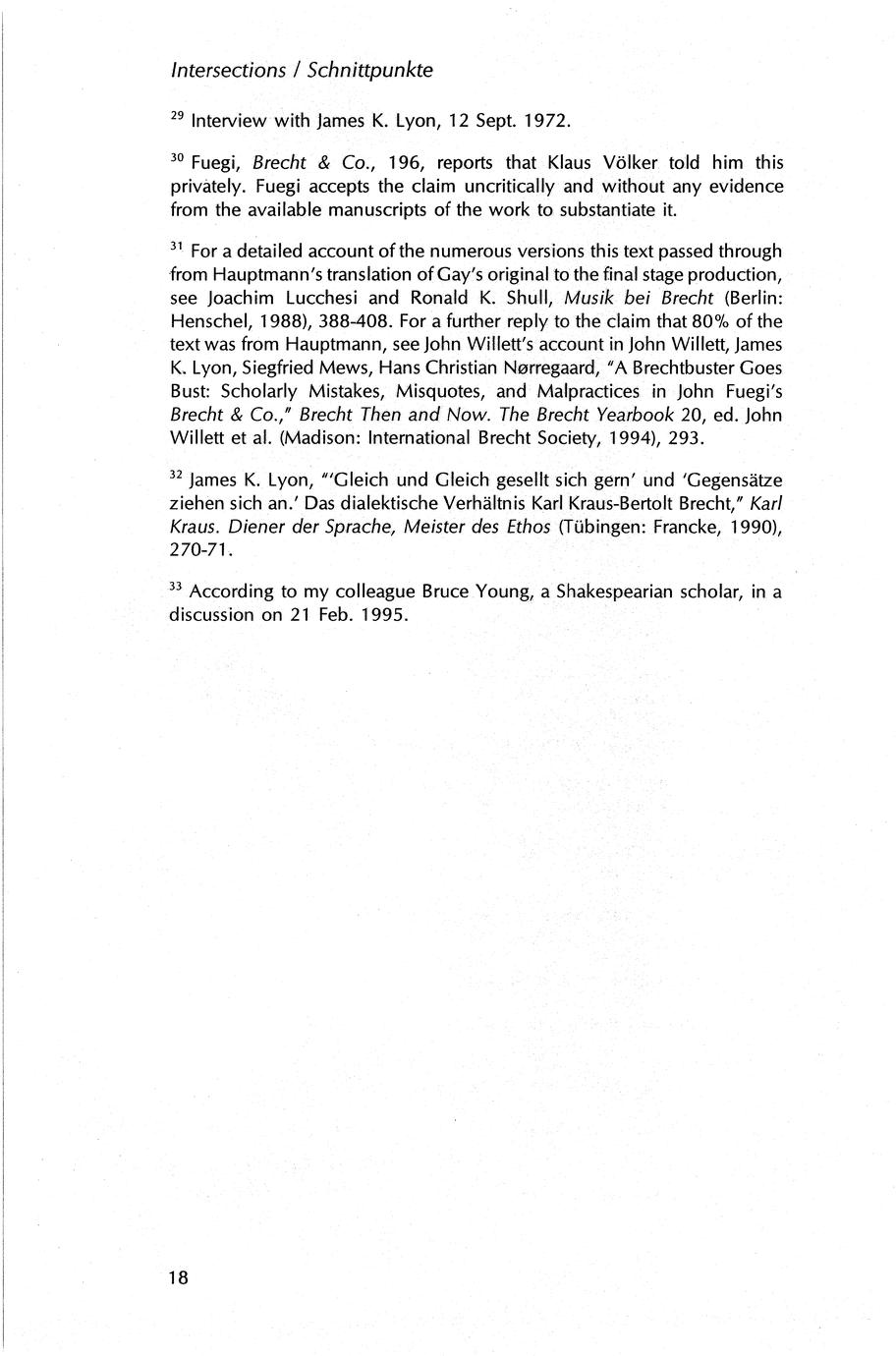 Intersections / Schnittpunkte

$^{29}$ Interview with James K. Lyon, 12 Sept. 1972.

$^{30}$ Fuegi, Brecht & Co., 196, reports that Klaus Völker told him this privately. Fuegi accepts the claim uncritically and without any evidence from the available manuscripts of the work to substantiate it.

$^{31}$ For a detailed account of the numerous versions this text passed through from Hauptmann's translation of Gay's original to the final stage production, see Joachim Lucchesi and Ronald K. Shull, Musik bei Brecht (Berlin: Henschel, 1988), 388-408. For a further reply to the claim that 80% of the text was from Hauptmann, see John Willett's account in John Willett, James K. Lyon, Siegfried Mews, Hans Christian Nørregaard, "A Brechtbuster Goes Bust: Scholarly Mistakes, Misquotes, and Malpractices in John Fuegi's Brecht & Co.," Brecht Then and Now. The Brecht Yearbook 20, ed. John Willett et al. (Madison: International Brecht Society, 1994), 293.

$^{32}$ James K. Lyon, "'Gleich und Gleich gesellt sich gern' und 'Gegensätze ziehen sich an.' Das dialektische Verhältnis Karl Kraus-Bertolt Brecht," Karl Kraus. Diener der Sprache, Meister des Ethos (Tübingen: Francke, 1990), 270-71.

$^{33}$ According to my colleague Bruce Young, a Shakespearian scholar, in a discussion on 21 Feb. 1995.

18